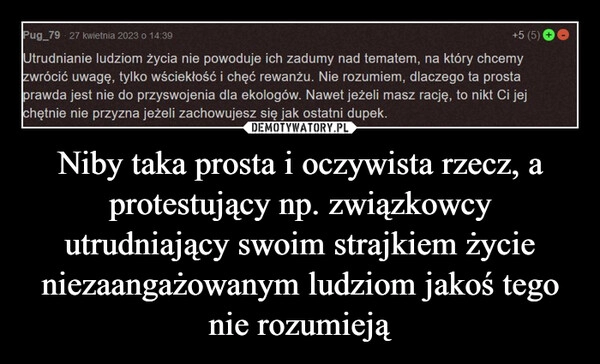 Pug_79 · 27 kwietnia 2023 o 14:39

+5 (5) + -

Utrudnianie ludziom życia nie powoduje ich zadumy nad tematem, na który chcemy zwrócić uwagę, tylko wściekłość i chęć rewanżu. Nie rozumiem, dlaczego ta prosta prawda jest nie do przyswojenia dla ekologów. Nawet jeżeli masz rację, to nikt Ci jej chętnie nie przyzna jeżeli zachowujesz się jak ostatni dupek.

DEMOTYWATORY.PL

Niby taka prosta i oczywista rzecz, a protestujący np. związkowcy utrudniający swoim strajkiem życie niezaangażowanym ludziom jakoś tego nie rozumieją